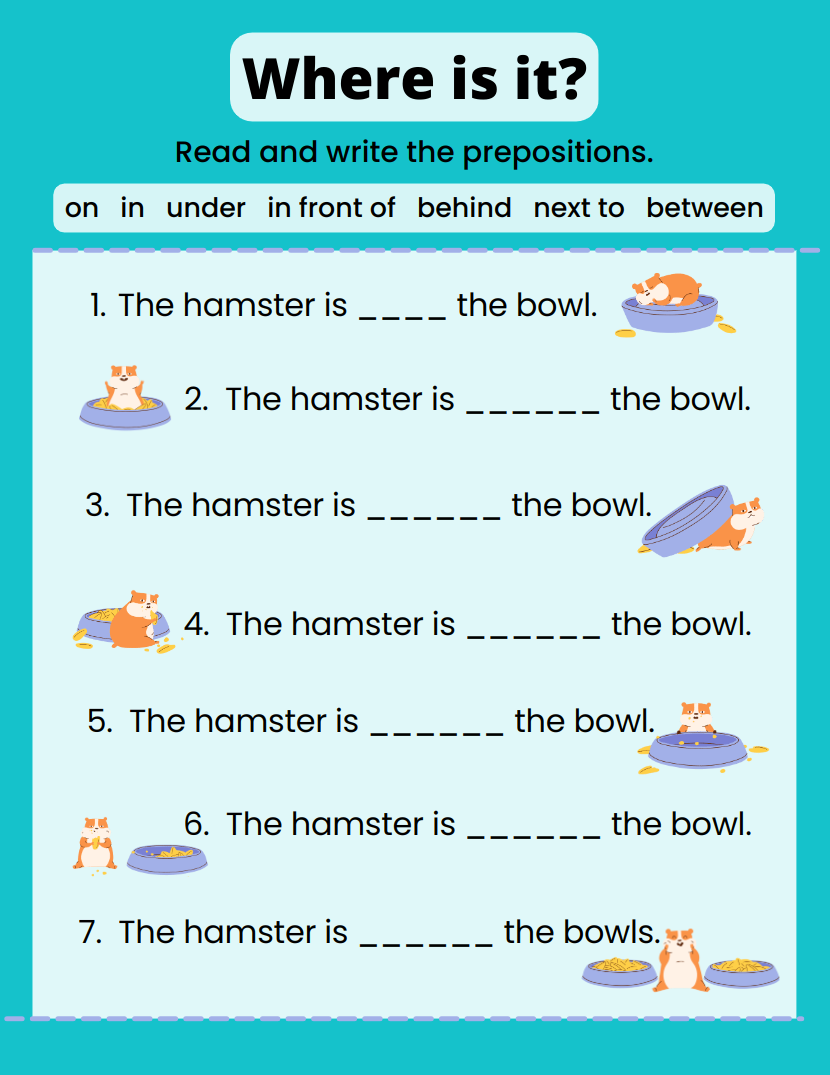 Where is it?

Read and write the prepositions.

on in under in front of behind next to between

1. The hamster is ____ the bowl.

2. The hamster is ____ the bowl.

3. The hamster is ____ the bowl.

4. The hamster is ____ the bowl.

5. The hamster is ____ the bowl.

6. The hamster is ____ the bowl.

7. The hamster is ____ the bowls.